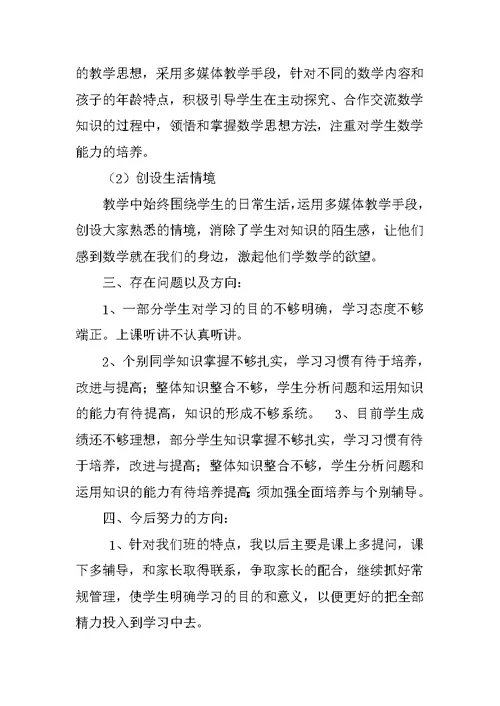 的教学思想，采用多媒体教学手段，针对不同的数学内容和孩子的年龄特点，积极引导学生在主动探究、合作交流数学知识的过程中，领悟和掌握数学思想方法，注重对学生数学能力的培养。

（2）创设生活情境

教学中始终围绕学生的日常生活，运用多媒体教学手段，创设大家熟悉的情境，消除了学生对知识的陌生感，让他们感到数学就在我们的身边，激起他们学数学的欲望。

三、存在问题以及方向：

1、一部分学生对学习的目的不够明确，学习态度不够端正。上课听讲不认真听讲。

2、个别同学知识掌握不够扎实，学习习惯有待于培养，改进与提高；整体知识整合不够，学生分析问题和运用知识的能力有待提高，知识的形成不够系统。 3、目前学生成绩还不够理想，部分学生知识掌握不够扎实，学习习惯有待于培养，改进与提高；整体知识整合不够，学生分析问题和运用知识的能力有待培养提高；须加强全面培养与个别辅导。

四、今后努力的方向：

1、针对我们班的特点，我以后主要是课上多提问，课下多辅导，和家长取得联系，争取家长的配合，继续抓好常规管理，使学生明确学习的目的和意义，以便更好的把全部精力投入到学习中去。